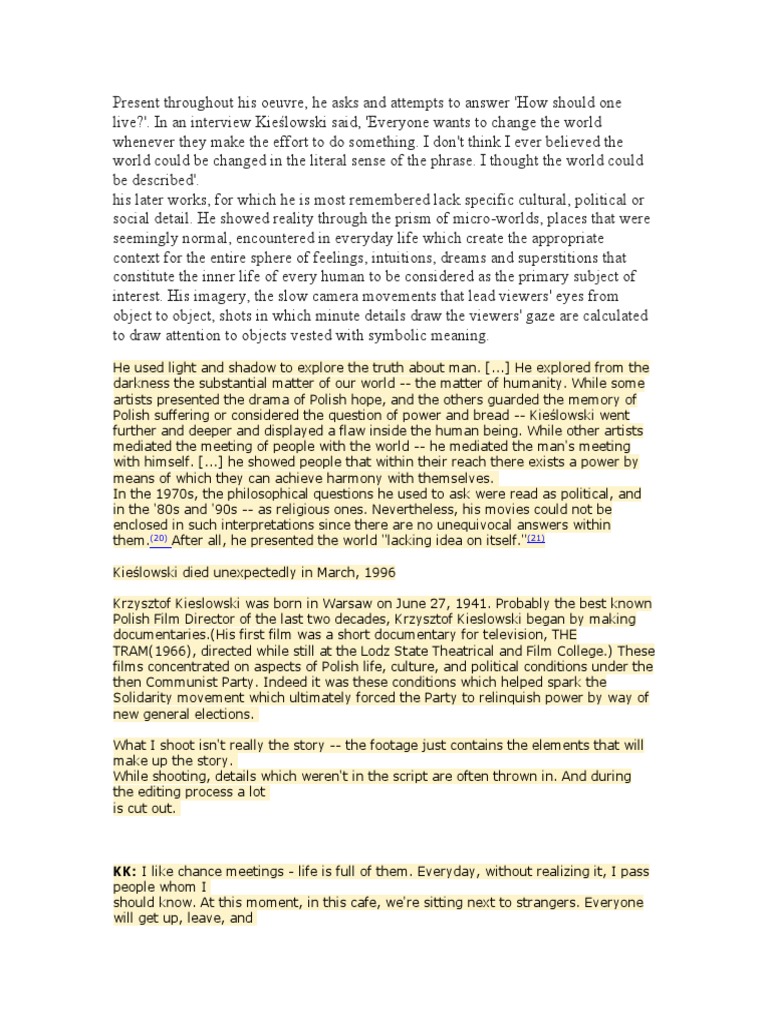 Present throughout his oeuvre, he asks and attempts to answer 'How should one live?'. In an interview Kieślowski said, 'Everyone wants to change the world whenever they make the effort to do something. I don't think I ever believed the world could be changed in the literal sense of the phrase. I thought the world could be described'.
his later works, for which he is most remembered lack specific cultural, political or social detail. He showed reality through the prism of micro-worlds, places that were seemingly normal, encountered in everyday life which create the appropriate context for the entire sphere of feelings, intuitions, dreams and superstitions that constitute the inner life of every human to be considered as the primary subject of interest. His imagery, the slow camera movements that lead viewers' eyes from object to object, shots in which minute details draw the viewers' gaze are calculated to draw attention to objects vested with symbolic meaning.

He used light and shadow to explore the truth about man. [...] He explored from the darkness the substantial matter of our world -- the matter of humanity. While some artists presented the drama of Polish hope, and the others guarded the memory of Polish suffering or considered the question of power and bread -- Kieślowski went further and deeper and displayed a flaw inside the human being. While other artists mediated the meeting of people with the world -- he mediated the man's meeting with himself. [...] he showed people that within their reach there exists a power by means of which they can achieve harmony with themselves.
In the 1970s, the philosophical questions he used to ask were read as political, and in the '80s and '90s -- as religious ones. Nevertheless, his movies could not be enclosed in such interpretations since there are no unequivocal answers within them.(20) After all, he presented the world "lacking idea on itself."(21)

Kieślowski died unexpectedly in March, 1996

Krzysztof Kieslowski was born in Warsaw on June 27, 1941. Probably the best known Polish Film Director of the last two decades, Krzysztof Kieslowski began by making documentaries.(His first film was a short documentary for television, THE TRAM(1966), directed while still at the Lodz State Theatrical and Film College.) These films concentrated on aspects of Polish life, culture, and political conditions under the then Communist Party. Indeed it was these conditions which helped spark the Solidarity movement which ultimately forced the Party to relinquish power by way of new general elections.

What I shoot isn't really the story -- the footage just contains the elements that will make up the story.
While shooting, details which weren't in the script are often thrown in. And during the editing process a lot
is cut out.

KK: I like chance meetings - life is full of them. Everyday, without realizing it, I pass people whom I
should know. At this moment, in this cafe, we're sitting next to strangers. Everyone will get up, leave, and